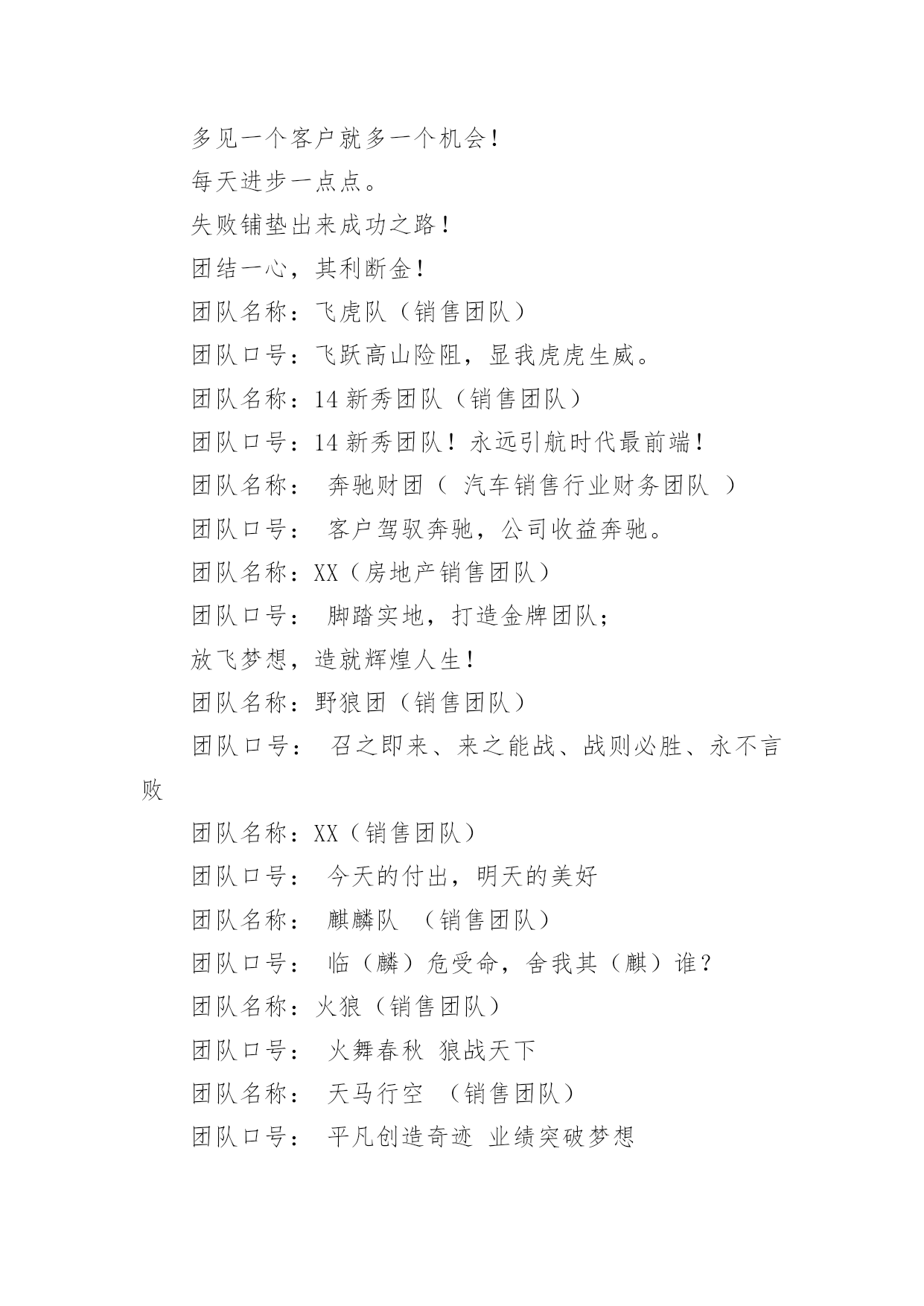 多见一个客户就多一个机会！

每天进步一点点。

失败铺垫出来成功之路！

团结一心，其利断金！

团队名称：飞虎队（销售团队）

团队口号：飞跃高山险阻，显我虎虎生威。

团队名称：14 新秀团队（销售团队）

团队口号：14 新秀团队！永远引航时代最前端！

团队名称： 奔驰财团（ 汽车销售行业财务团队 ）

团队口号： 客户驾驭奔驰，公司收益奔驰。

团队名称：XX（房地产销售团队）

团队口号： 脚踏实地，打造金牌团队；

放飞梦想，造就辉煌人生！

团队名称：野狼团（销售团队）

团队口号： 召之即来、来之能战、战则必胜、永不言败

团队名称：XX（销售团队）

团队口号： 今天的付出，明天的美好

团队名称： 麒麟队 （销售团队）

团队口号： 临（麟）危受命，舍我其（麒）谁？

团队名称：火狼（销售团队）

团队口号： 火舞春秋 狼战天下

团队名称： 天马行空 （销售团队）

团队口号： 平凡创造奇迹 业绩突破梦想